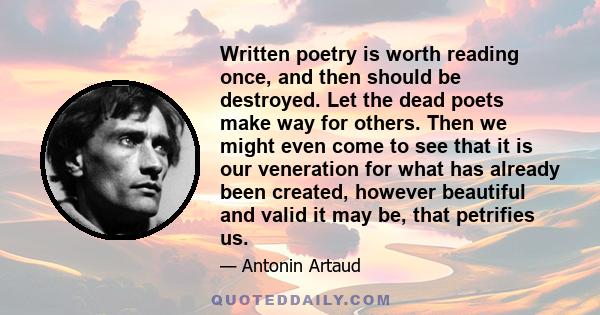 Written poetry is worth reading once, and then should be destroyed. Let the dead poets make way for others. Then we might even come to see that it is our veneration for what has already been created, however beautiful and valid it may be, that petrifies us.

— Antonin Artaud

QUOTEDDAILY.COM